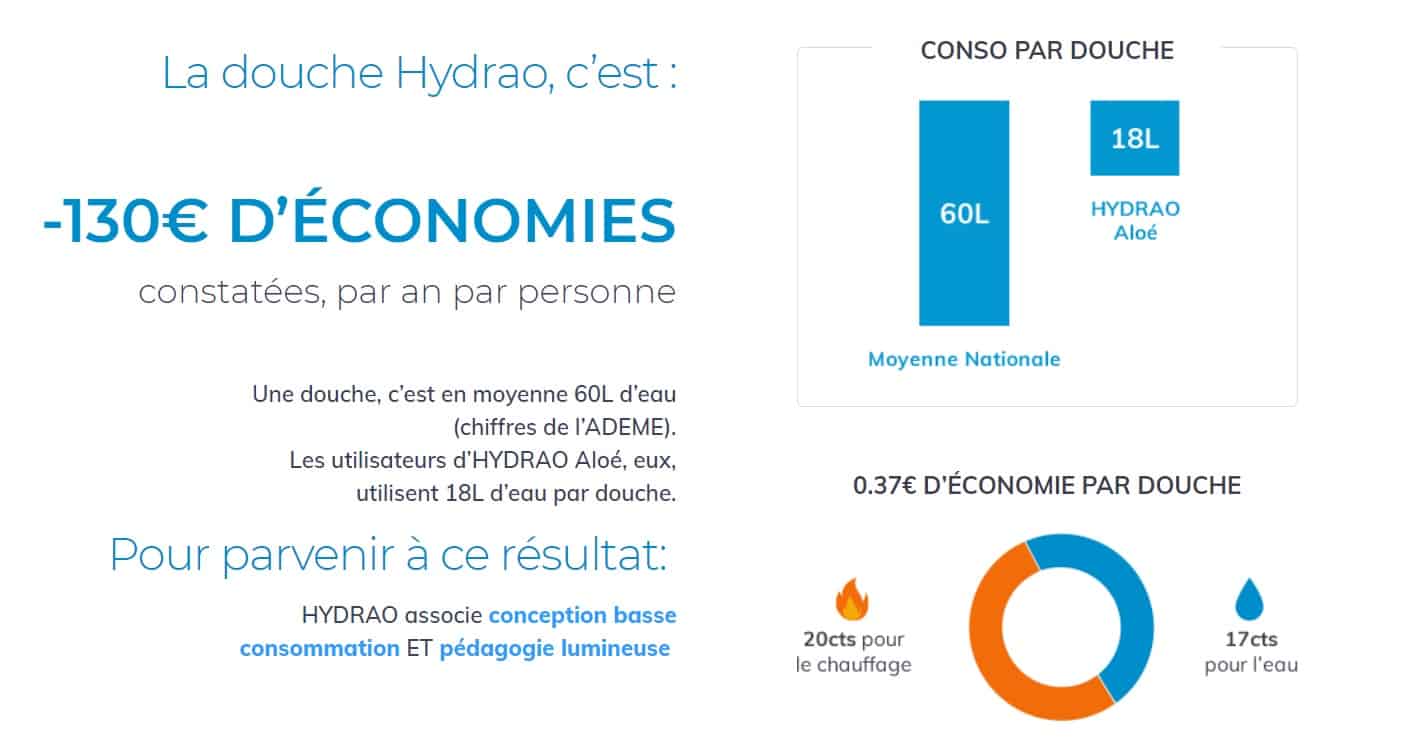 La douche Hydrao, c'est :

-130€ D'ÉCONOMIES

constatées, par an par personne

Une douche, c'est en moyenne 60L d'eau (chiffres de l'ADEME). Les utilisateurs d'HYDRAO Aloé, eux, utilisent 18L d'eau par douche.

Pour parvenir à ce résultat:

HYDRAO associe conception basse consommation ET pédagogie lumineuse

CONSO PAR DOUCHE

60L

Moyenne Nationale

18L

HYDRAO Aloé

0.37€ D'ÉCONOMIE PAR DOUCHE

20cts pour le chauffage

17cts pour l'eau